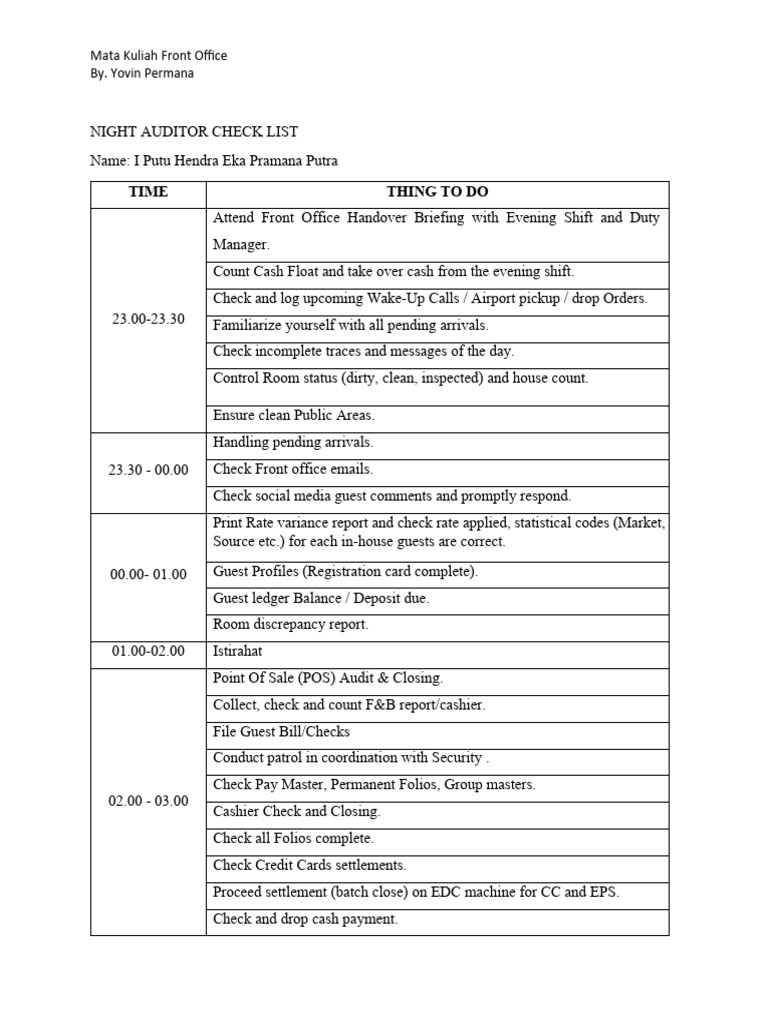 Mata Kuliah Front Office
By. Yovin Permana

NIGHT AUDITOR CHECK LIST

Name: I Putu Hendra Eka Pramana Putra

| TIME | THING TO DO |
|---|---|
| 23.00-23.30 | Attend Front Office Handover Briefing with Evening Shift and Duty Manager. |
| | Count Cash Float and take over cash from the evening shift. |
| | Check and log upcoming Wake-Up Calls / Airport pickup / drop Orders. |
| | Familiarize yourself with all pending arrivals. |
| | Check incomplete traces and messages of the day. |
| | Control Room status (dirty, clean, inspected) and house count. |
| | Ensure clean Public Areas. |
| 23.30 - 00.00 | Handling pending arrivals. |
| | Check Front office emails. |
| | Check social media guest comments and promptly respond. |
| 00.00- 01.00 | Print Rate variance report and check rate applied, statistical codes (Market, Source etc.) for each in-house guests are correct. |
| | Guest Profiles (Registration card complete). |
| | Guest ledger Balance / Deposit due. |
| | Room discrepancy report. |
| 01.00-02.00 | Istirahat |
| 02.00 - 03.00 | Point Of Sale (POS) Audit & Closing. |
| | Collect, check and count F&B report/cashier. |
| | File Guest Bill/Checks |
| | Conduct patrol in coordination with Security . |
| | Check Pay Master, Permanent Folios, Group masters. |
| | Cashier Check and Closing. |
| | Check all Folios complete. |
| | Check Credit Cards settlements. |
| | Proceed settlement (batch close) on EDC machine for CC and EPS. |
| | Check and drop cash payment. |